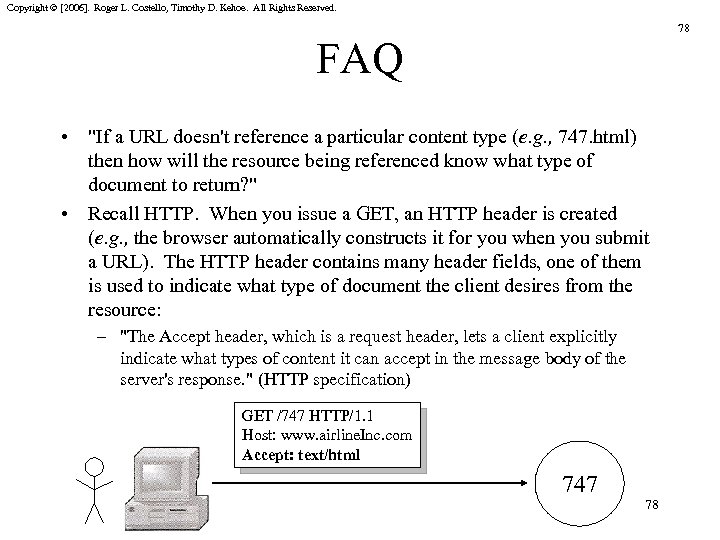 Copyright © [2006]. Roger L. Costello, Timothy D. Kehoe. All Rights Reserved.

78

FAQ

• "If a URL doesn't reference a particular content type (e.g., 747.html) then how will the resource being referenced know what type of document to return?"

• Recall HTTP. When you issue a GET, an HTTP header is created (e.g., the browser automatically constructs it for you when you submit a URL). The HTTP header contains many header fields, one of them is used to indicate what type of document the client desires from the resource:

– "The Accept header, which is a request header, lets a client explicitly indicate what types of content it can accept in the message body of the server's response." (HTTP specification)

GET /747 HTTP/1.1
Host: www.airlineInc.com
Accept: text/html

747

78